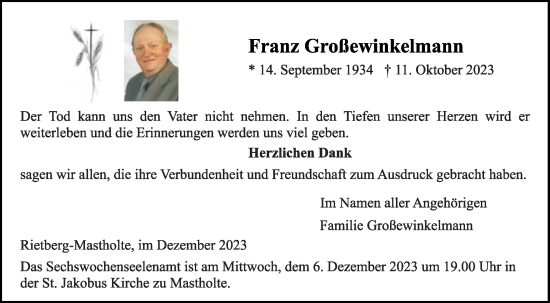 Franz Großewinkelmann

* 14. September 1934 † 11. Oktober 2023

Der Tod kann uns den Vater nicht nehmen. In den Tiefen unserer Herzen wird er weiterleben und die Erinnerungen werden uns viel geben.

Herzlichen Dank

sagen wir allen, die ihre Verbundenheit und Freundschaft zum Ausdruck gebracht haben.

Im Namen aller Angehörigen

Familie Großewinkelmann

Rietberg-Mastholte, im Dezember 2023

Das Sechswochenseelenamt ist am Mittwoch, dem 6. Dezember 2023 um 19.00 Uhr in der St. Jakobus Kirche zu Mastholte.